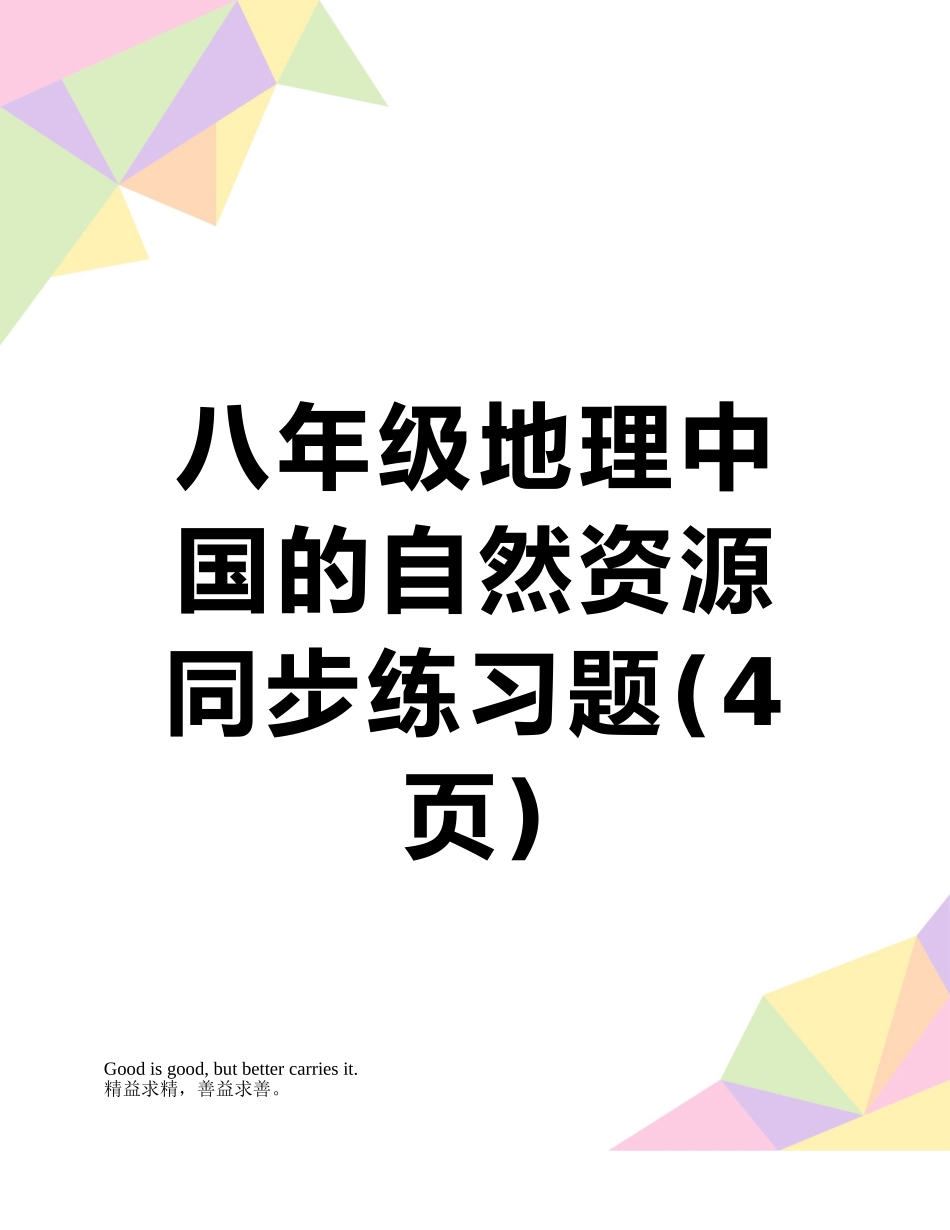 八年级地理中国的自然资源同步练习题(4页)

Good is good, but better carries it.
精益求精，善益求善。